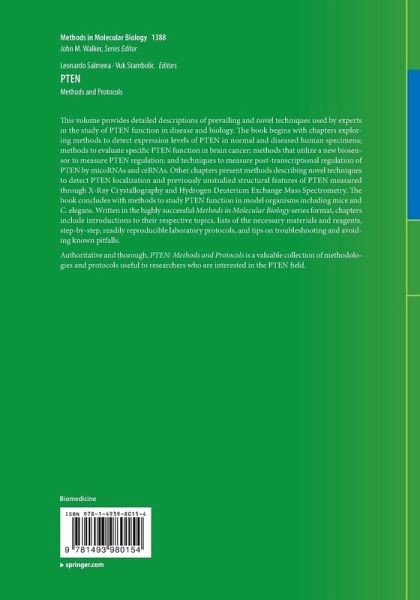 Methods in Molecular Biology 1388
John M. Walker, Series Editor

Leonardo Salmena · Vuk Stambolic Editors

PTEN

Methods and Protocols

This volume provides detailed descriptions of prevailing and novel techniques used by experts in the study of PTEN function in disease and biology. The book begins with chapters exploring methods to detect expression levels of PTEN in normal and diseased human specimens; methods to evaluate specific PTEN function in brain cancer; methods that utilize a new biosensor to measure PTEN regulation; and techniques to measure post-transcriptional regulation of PTEN by micoRNAs and ceRNAs. Other chapters present methods describing novel techniques to detect PTEN localization and previously unstudied structural features of PTEN measured through X-Ray Crystallography and Hydrogen Deuterium Exchange Mass Spectrometry. The book concludes with methods to study PTEN function in model organisms including mice and C. elegans. Written in the highly successful Methods in Molecular Biology series format, chapters include introductions to their respective topics, lists of the necessary materials and reagents, step-by-step, readily reproducible laboratory protocols, and tips on troubleshooting and avoiding known pitfalls.

Authoritative and thorough, PTEN: Methods and Protocols is a valuable collection of methodologies and protocols useful to researchers who are interested in the PTEN field.

Biomedicine

ISBN 978-1-4939-8015-4

9 781493 980154

▸ springer.com